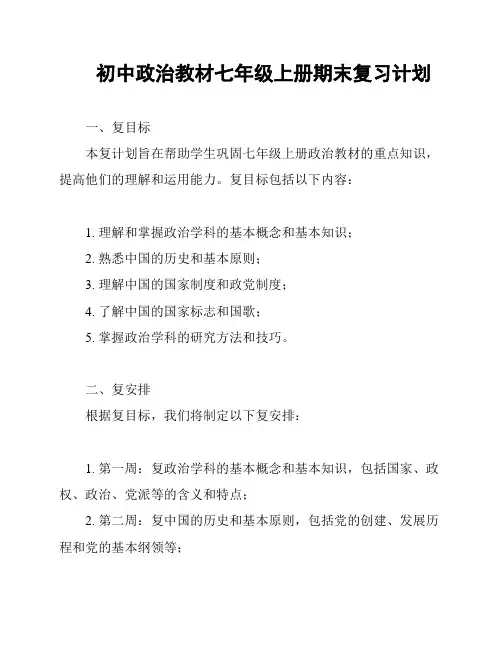 初中政治教材七年级上册期末复习计划

一、复目标

本复计划旨在帮助学生巩固七年级上册政治教材的重点知识，提高他们的理解和运用能力。复目标包括以下内容：

1. 理解和掌握政治学科的基本概念和基本知识；
2. 熟悉中国的历史和基本原则；
3. 理解中国的国家制度和政党制度；
4. 了解中国的国家标志和国歌；
5. 掌握政治学科的研究方法和技巧。

二、复安排

根据复目标，我们将制定以下复安排：

1. 第一周：复政治学科的基本概念和基本知识，包括国家、政权、政治、党派等的含义和特点；
2. 第二周：复中国的历史和基本原则，包括党的创建、发展历程和党的基本纲领等；